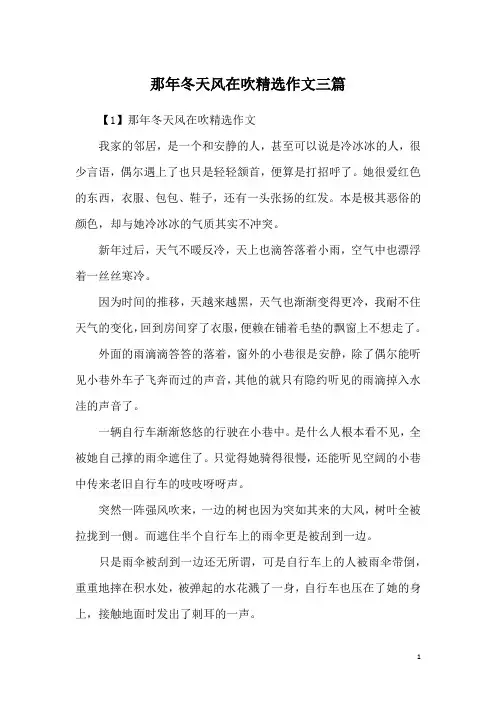 那年冬天风在吹精选作文三篇

【1】那年冬天风在吹精选作文

我家的邻居，是一个和安静的人，甚至可以说是冷冰冰的人，很少言语，偶尔遇上了也只是轻轻颔首，便算是打招呼了。她很爱红色的东西，衣服、包包、鞋子，还有一头张扬的红发。本是极其恶俗的颜色，却与她冷冰冰的气质其实不冲突。

新年过后，天气不暖反冷，天上也滴答落着小雨，空气中也漂浮着一丝丝寒冷。

因为时间的推移，天越来越黑，天气也渐渐变得更冷，我耐不住天气的变化，回到房间穿了衣服，便赖在铺着毛垫的飘窗上不想走了。

外面的雨滴滴答答的落着，窗外的小巷很是安静，除了偶尔能听见小巷外车子飞奔而过的声音，其他的就只有隐约听见的雨滴掉入水洼的声音了。

一辆自行车渐渐悠悠的行驶在小巷中。是什么人根本看不见，全被她自己撑的雨伞遮住了。只觉得她骑得很慢，还能听见空阔的小巷中传来老旧自行车的吱吱呀呀声。

突然一阵强风吹来，一边的树也因为突如其来的大风，树叶全被拉拢到一侧。而遮住半个自行车上的雨伞更是被刮到一边。

只是雨伞被刮到一边还无所谓，可是自行车上的人被雨伞带倒，重重地摔在积水处，被弹起的水花溅了一身，自行车也压在了她的身上，接触地面时发出了刺耳的一声。

1